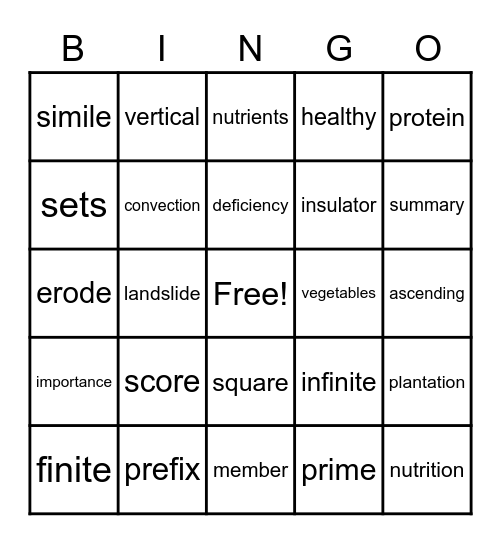 | B | I | N | G | O |
|---|---|---|---|---|
| simile | vertical | nutrients | healthy | protein |
| sets | convection | deficiency | insulator | summary |
| erode | landslide | Free! | vegetables | ascending |
| importance | score | square | infinite | plantation |
| finite | prefix | member | prime | nutrition |